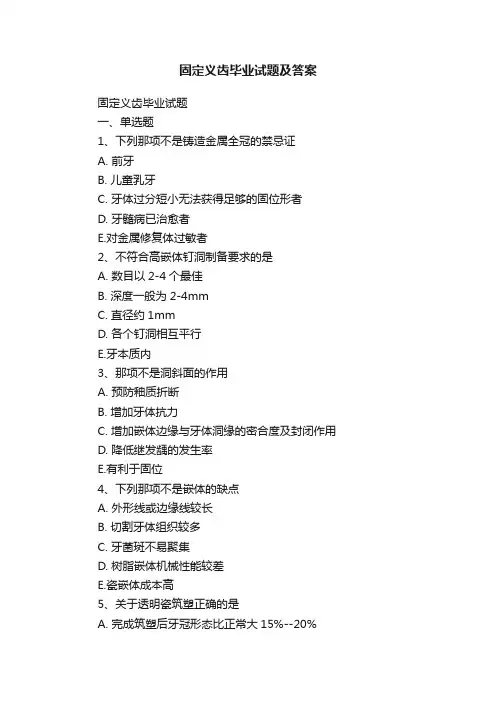 固定义齿毕业试题及答案

固定义齿毕业试题
一、单选题
1、下列那项不是铸造金属全冠的禁忌证
A. 前牙
B. 儿童乳牙
C. 牙体过分短小无法获得足够的固位形者
D. 牙髓病已治愈者
E.对金属修复体过敏者
2、不符合高嵌体钉洞制备要求的是
A. 数目以 2-4 个最佳
B. 深度一般为 2-4mm
C. 直径约 1mm
D. 各个钉洞相互平行
E.牙本质内
3、那项不是洞斜面的作用
A. 预防釉质折断
B. 增加牙体抗力
C. 增加嵌体边缘与牙体洞缘的密合度及封闭作用
D. 降低继发龋的发生率
E.有利于固位
4、下列那项不是嵌体的缺点
A. 外形线或边缘线较长
B. 切割牙体组织较多
C. 牙菌斑不易聚集
D. 树脂嵌体机械性能较差
E.瓷嵌体成本高
5、关于透明瓷筑塑正确的是
A. 完成筑塑后牙冠形态比正常大 15%--20%